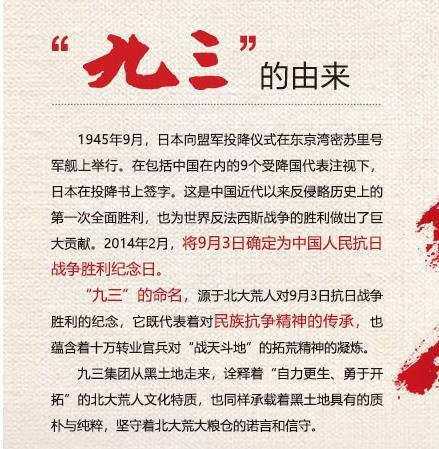 “九三”的由来

1945年9月，日本向盟军投降仪式在东京湾密苏里号军舰上举行。在包括中国在内的9个受降国代表注视下，日本在投降书上签字。这是中国近代以来反侵略历史上的第一次全面胜利，也为世界反法西斯战争的胜利做出了巨大贡献。2014年2月，将9月3日确定为中国人民抗日战争胜利纪念日。

“九三”的命名，源于北大荒人对9月3日抗日战争胜利的纪念，它既代表着对民族抗争精神的传承，也蕴含着十万转业官兵对“战天斗地”的拓荒精神的凝炼。

九三集团从黑土地走来，诠释着“自力更生、勇于开拓”的北大荒人文化特质，也同样承载着黑土地具有的质朴与纯粹，坚守着北大荒大粮仓的诺言和信守。